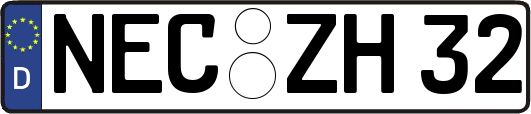 D

NEC ZH 32